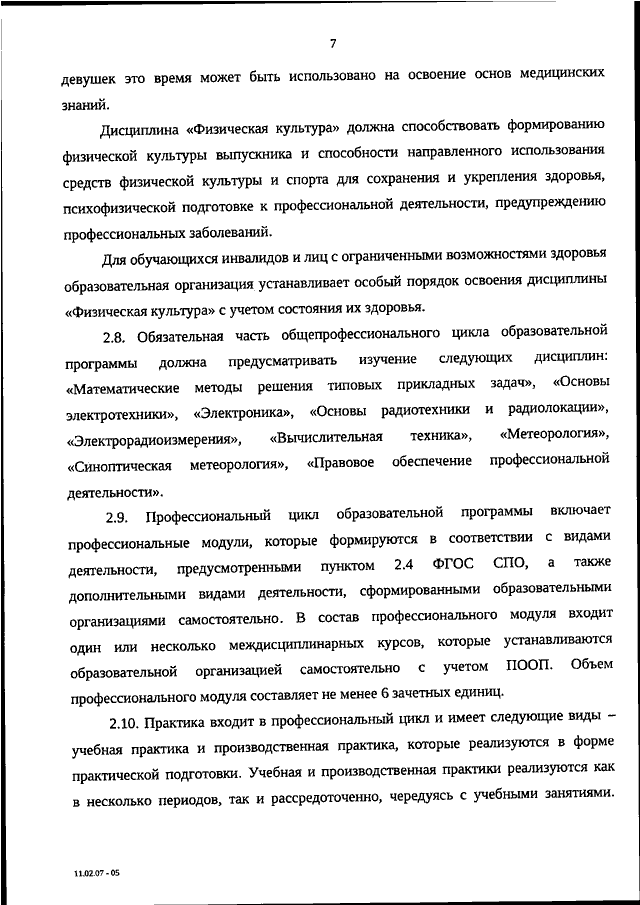 7

девушек это время может быть использовано на освоение основ медицинских знаний.

Дисциплина «Физическая культура» должна способствовать формированию физической культуры выпускника и способности направленного использования средств физической культуры и спорта для сохранения и укрепления здоровья, психофизической подготовке к профессиональной деятельности, предупреждению профессиональных заболеваний.

Для обучающихся инвалидов и лиц с ограниченными возможностями здоровья образовательная организация устанавливает особый порядок освоения дисциплины «Физическая культура» с учетом состояния их здоровья.

2.8. Обязательная часть общепрофессионального цикла образовательной программы должна предусматривать изучение следующих дисциплин: «Математические методы решения типовых прикладных задач», «Основы электротехники», «Электроника», «Основы радиотехники и радиолокации», «Электрорадиоизмерения», «Вычислительная техника», «Метеорология», «Синоптическая метеорология», «Правовое обеспечение профессиональной деятельности».

2.9. Профессиональный цикл образовательной программы включает профессиональные модули, которые формируются в соответствии с видами деятельности, предусмотренными пунктом 2.4 ФГОС СПО, а также дополнительными видами деятельности, сформированными образовательными организациями самостоятельно. В состав профессионального модуля входит один или несколько междисциплинарных курсов, которые устанавливаются образовательной организацией самостоятельно с учетом ПООП. Объем профессионального модуля составляет не менее 6 зачетных единиц.

2.10. Практика входит в профессиональный цикл и имеет следующие виды – учебная практика и производственная практика, которые реализуются в форме практической подготовки. Учебная и производственная практики реализуются как в несколько периодов, так и рассредоточенно, чередуясь с учебными занятиями.

11.02.07 - 05